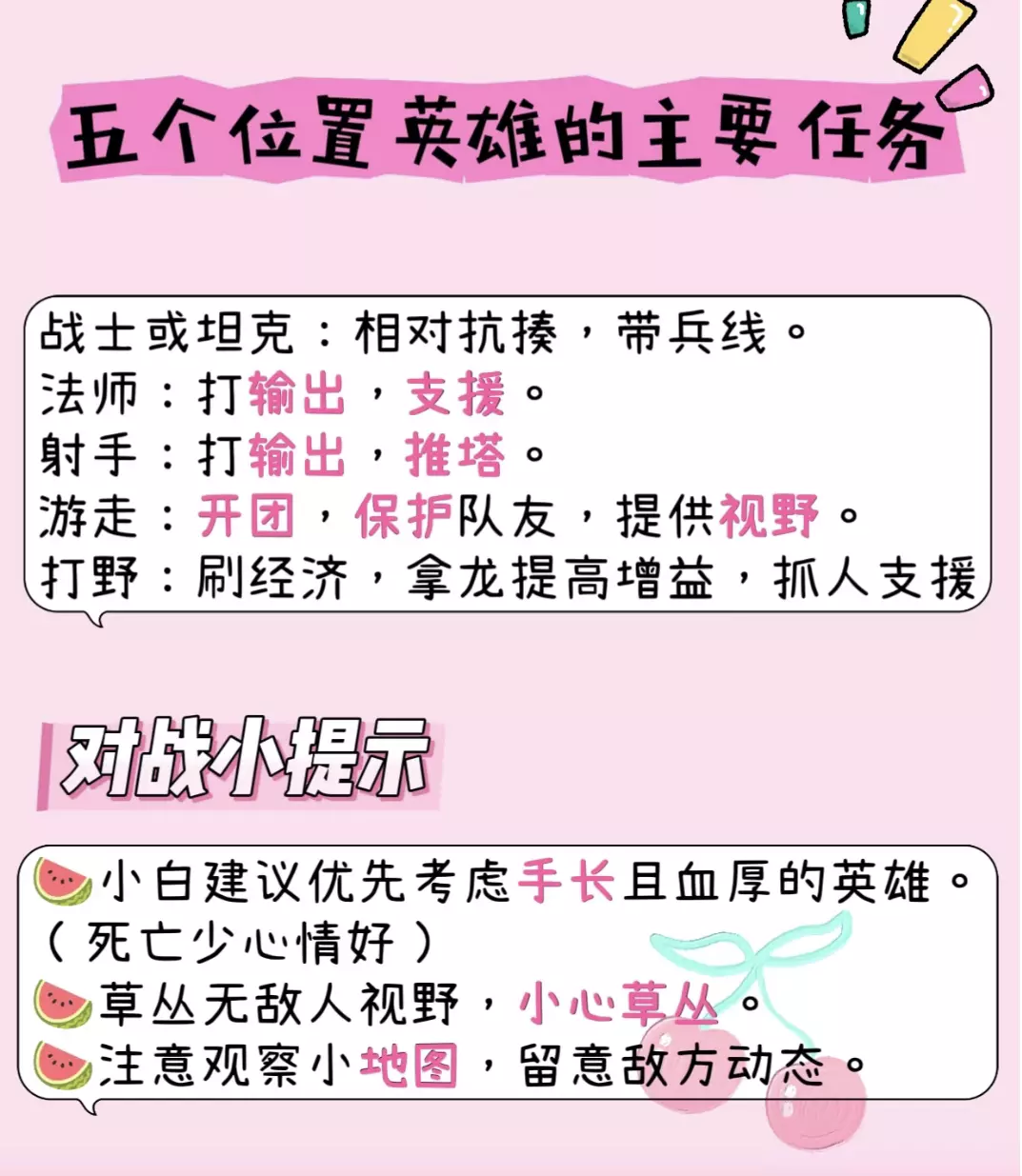 五个位置英雄的主要任务

战士或坦克：相对抗揍，带兵线。
法师：打输出，支援。
射手：打输出，推塔。
游走：开团，保护队友，提供视野。
打野：刷经济，拿龙提高增益，抓人支援

对战小提示

🍉小白建议优先考虑手长且血厚的英雄。（死亡少心情好）
🍉草丛无敌人视野，小心草丛。
🍉注意观察小地图，留意敌方动态。